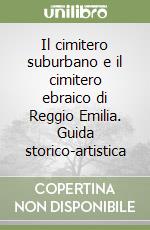 unilibro

Il cimitero suburbano e il cimitero ebraico di Reggio Emilia. Guida storico-artistica

COPERTINA NON DISPONIBILE